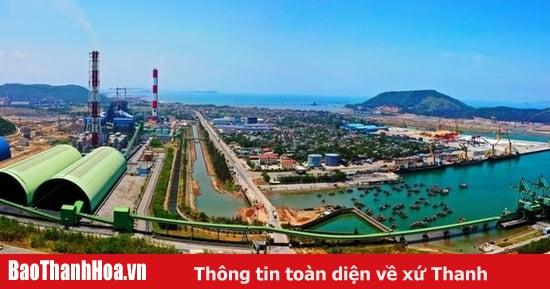 BaoThanhHoa.vn Thông tin toàn diện về xứ Thanh